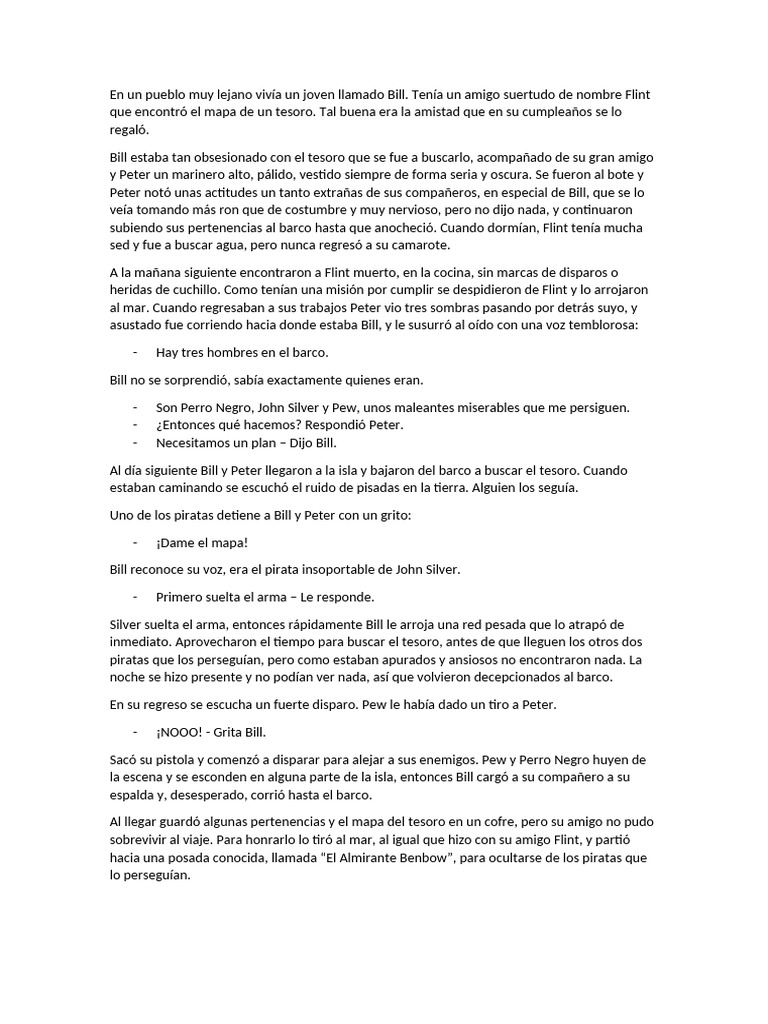 En un pueblo muy lejano vivía un joven llamado Bill. Tenía un amigo suertudo de nombre Flint que encontró el mapa de un tesoro. Tal buena era la amistad que en su cumpleaños se lo regaló.

Bill estaba tan obsesionado con el tesoro que se fue a buscarlo, acompañado de su gran amigo y Peter un marinero alto, pálido, vestido siempre de forma seria y oscura. Se fueron al bote y Peter notó unas actitudes un tanto extrañas de sus compañeros, en especial de Bill, que se lo veía tomando más ron que de costumbre y muy nervioso, pero no dijo nada, y continuaron subiendo sus pertenencias al barco hasta que anocheció. Cuando dormían, Flint tenía mucha sed y fue a buscar agua, pero nunca regresó a su camarote.

A la mañana siguiente encontraron a Flint muerto, en la cocina, sin marcas de disparos o heridas de cuchillo. Como tenían una misión por cumplir se despidieron de Flint y lo arrojaron al mar. Cuando regresaban a sus trabajos Peter vio tres sombras pasando por detrás suyo, y asustado fue corriendo hacia donde estaba Bill, y le susurró al oído con una voz temblorosa:

- Hay tres hombres en el barco.

Bill no se sorprendió, sabía exactamente quienes eran.

- Son Perro Negro, John Silver y Pew, unos maleantes miserables que me persiguen.
- ¿Entonces qué hacemos? Respondió Peter.
- Necesitamos un plan – Dijo Bill.

Al día siguiente Bill y Peter llegaron a la isla y bajaron del barco a buscar el tesoro. Cuando estaban caminando se escuchó el ruido de pisadas en la tierra. Alguien los seguía.

Uno de los piratas detiene a Bill y Peter con un grito:

- ¡Dame el mapa!

Bill reconoce su voz, era el pirata insoportable de John Silver.

- Primero suelta el arma – Le responde.

Silver suelta el arma, entonces rápidamente Bill le arroja una red pesada que lo atrapó de inmediato. Aprovecharon el tiempo para buscar el tesoro, antes de que lleguen los otros dos piratas que los perseguían, pero como estaban apurados y ansiosos no encontraron nada. La noche se hizo presente y no podían ver nada, así que volvieron decepcionados al barco.

En su regreso se escucha un fuerte disparo. Pew le había dado un tiro a Peter.

- ¡NOOO! - Grita Bill.

Sacó su pistola y comenzó a disparar para alejar a sus enemigos. Pew y Perro Negro huyen de la escena y se esconden en alguna parte de la isla, entonces Bill cargó a su compañero a su espalda y, desesperado, corrió hasta el barco.

Al llegar guardó algunas pertenencias y el mapa del tesoro en un cofre, pero su amigo no pudo sobrevivir al viaje. Para honrarlo lo tiró al mar, al igual que hizo con su amigo Flint, y partió hacia una posada conocida, llamada “El Almirante Benbow”, para ocultarse de los piratas que lo perseguían.